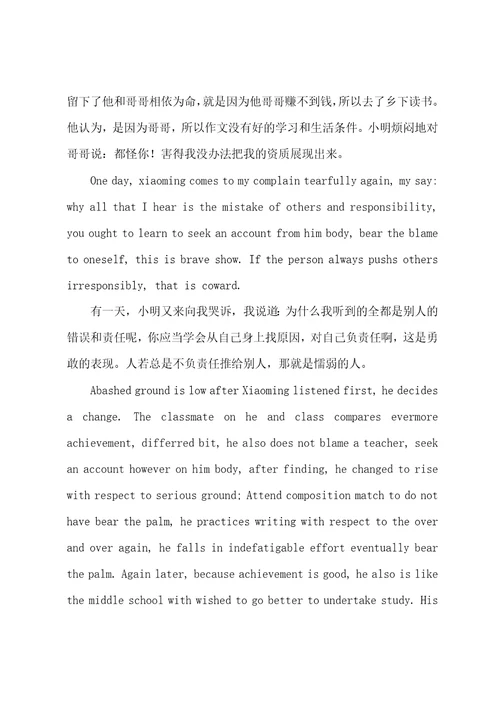 留下了他和哥哥相依为命，就是因为他哥哥赚不到钱，所以去了乡下读书。他认为，是因为哥哥，所以作文没有好的学习和生活条件。小明烦闷地对哥哥说：都怪你！害得我没办法把我的资质展现出来。

One day, xiaoming comes to my complain tearfully again, my say: why all that I hear is the mistake of others and responsibility, you ought to learn to seek an account from him body, bear the blame to oneself, this is brave show. If the person always pushs others irresponsibly, that is coward.

有一天，小明又来向我哭诉，我说道：为什么我听到的全都是别人的错误和责任呢，你应当学会从自己身上找原因，对自己负责任啊，这是勇敢的表现。人若总是不负责任推给别人，那就是懦弱的人。

Abashed ground is low after Xiaoming listened first, he decides a change. The classmate on he and class compares evermore achievement, differred bit, he also does not blame a teacher, seek an account however on him body, after finding, he changed to rise with respect to serious ground: Attend composition match to do not have bear the palm, he practices writing with respect to the over and over again, he falls in indefatigable effort eventually bear the palm. Again later, because achievement is good, he also is like the middle school with wished to go better to undertake study. His